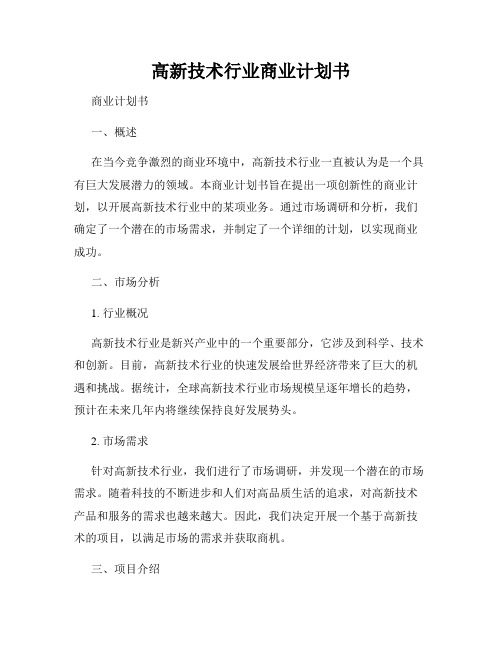 高新技术行业商业计划书

商业计划书

一、概述

在当今竞争激烈的商业环境中，高新技术行业一直被认为是一个具有巨大发展潜力的领域。本商业计划书旨在提出一项创新性的商业计划，以开展高新技术行业中的某项业务。通过市场调研和分析，我们确定了一个潜在的市场需求，并制定了一个详细的计划，以实现商业成功。

二、市场分析

1. 行业概况

高新技术行业是新兴产业中的一个重要部分，它涉及到科学、技术和创新。目前，高新技术行业的快速发展给世界经济带来了巨大的机遇和挑战。据统计，全球高新技术行业市场规模呈逐年增长的趋势，预计在未来几年内将继续保持良好发展势头。

2. 市场需求

针对高新技术行业，我们进行了市场调研，并发现一个潜在的市场需求。随着科技的不断进步和人们对高品质生活的追求，对高新技术产品和服务的需求也越来越大。因此，我们决定开展一个基于高新技术的项目，以满足市场的需求并获取商机。

三、项目介绍